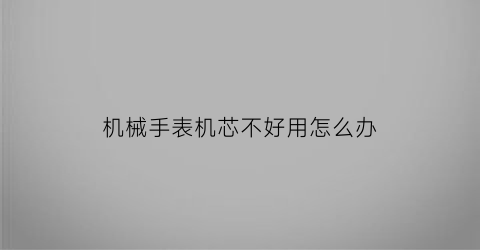 机械手表机芯不好用怎么办